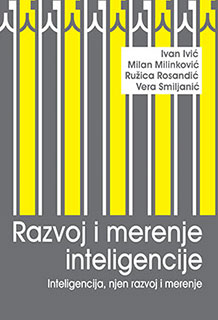 Ivan Ivić
Milan Milinković
Ružica Rosandić
Vera Smiljanić

Razvoj i merenje inteligencije

Inteligencija, njen razvoj i merenje